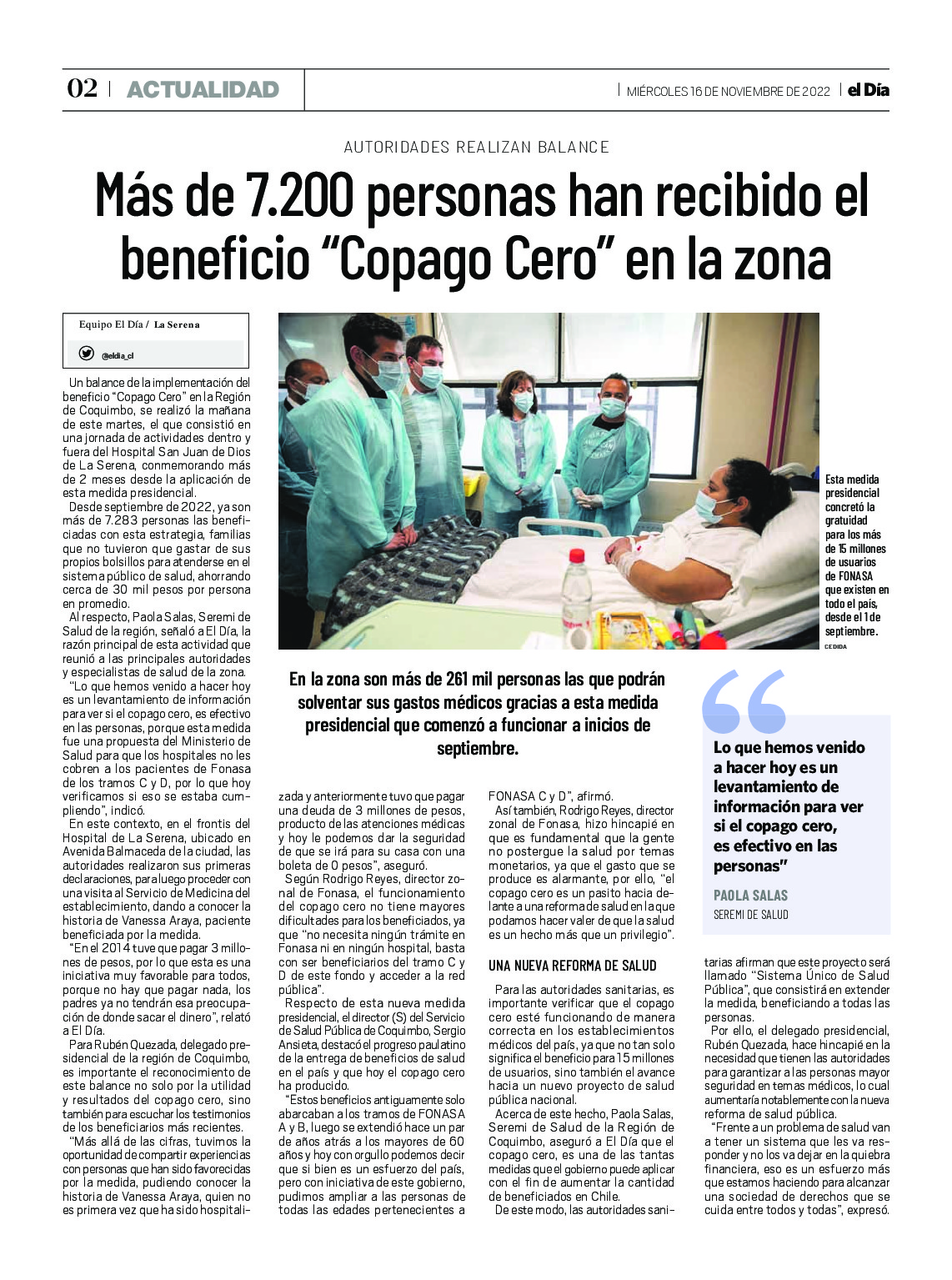 02 | ACTUALIDAD

| MIÉRCOLES 16 DE NOVIEMBRE DE 2022 | el Día

AUTORIDADES REALIZAN BALANCE

Más de 7.200 personas han recibido el beneficio “Copago Cero” en la zona

Equipo El Día / La Serena

@eldia_cl

Un balance de la implementación del beneficio “Copago Cero” en la Región de Coquimbo, se realizó la mañana de este martes, el que consistió en una jornada de actividades dentro y fuera del Hospital San Juan de Dios de La Serena, conmemorando más de 2 meses desde la aplicación de esta medida presidencial.

Desde septiembre de 2022, ya son más de 7.283 personas las beneficiadas con esta estrategia, familias que no tuvieron que gastar de sus propios bolsillos para atenderse en el sistema público de salud, ahorrando cerca de 30 mil pesos por persona en promedio.

Al respecto, Paola Salas, Seremi de Salud de la región, señaló a El Día, la razón principal de esta actividad que reunió a las principales autoridades y especialistas de salud de la zona.

“Lo que hemos venido a hacer hoy es un levantamiento de información para ver si el copago cero, es efectivo en las personas, porque esta medida fue una propuesta del Ministerio de Salud para que los hospitales no les cobren a los pacientes de Fonasa de los tramos C y D, por lo que hoy verificamos si eso se estaba cumpliendo”, indicó.

En este contexto, en el frontis del Hospital de La Serena, ubicado en Avenida Balmaceda de la ciudad, las autoridades realizaron sus primeras declaraciones, para luego proceder con una visita al Servicio de Medicina del establecimiento, dando a conocer la historia de Vanessa Araya, paciente beneficiada por la medida.

“En el 2014 tuve que pagar 3 millones de pesos, por lo que esta es una iniciativa muy favorable para todos, porque no hay que pagar nada, los padres ya no tendrán esa preocupación de donde sacar el dinero”, relató a El Día.

Para Rubén Quezada, delegado presidencial de la región de Coquimbo, es importante el reconocimiento de este balance no solo por la utilidad y resultados del copago cero, sino también para escuchar los testimonios de los beneficiarios más recientes.

“Más allá de las cifras, tuvimos la oportunidad de compartir experiencias con personas que han sido favorecidas por la medida, pudiendo conocer la historia de Vanessa Araya, quien no es primera vez que ha sido hospitalizada y anteriormente tuvo que pagar una deuda de 3 millones de pesos, producto de las atenciones médicas y hoy le podemos dar la seguridad de que se irá para su casa con una boleta de 0 pesos”, aseguró.

Según Rodrigo Reyes, director zonal de Fonasa, el funcionamiento del copago cero no tiene mayores dificultades para los beneficiados, ya que “no necesita ningún trámite en Fonasa ni en ningún hospital, basta con ser beneficiarios del tramo C y D de este fondo y acceder a la red pública”.

Respecto de esta nueva medida presidencial, el director (S) del Servicio de Salud Pública de Coquimbo, Sergio Ansieta, destacó el progreso paulatino de la entrega de beneficios de salud en el país y que hoy el copago cero ha producido.

“Estos beneficios antiguamente solo abarcaban a los tramos de FONASA A y B, luego se extendió hace un par de años atrás a los mayores de 60 años y hoy con orgullo podemos decir que si bien es un esfuerzo del país, pero con iniciativa de este gobierno, pudimos ampliar a las personas de todas las edades pertenecientes a FONASA C y D”, afirmó.

Así también, Rodrigo Reyes, director zonal de Fonasa, hizo hincapié en que es fundamental que la gente no postergue la salud por temas monetarios, ya que el gasto que se produce es alarmante, por ello, “el copago cero es un pasito hacia delante a una reforma de salud en la que podamos hacer valer de que la salud es un hecho más que un privilegio”.

UNA NUEVA REFORMA DE SALUD

Para las autoridades sanitarias, es importante verificar que el copago cero esté funcionando de manera correcta en los establecimientos médicos del país, ya que no tan solo significa el beneficio para 15 millones de usuarios, sino también el avance hacia un nuevo proyecto de salud pública nacional.

Acerca de este hecho, Paola Salas, Seremi de Salud de la Región de Coquimbo, aseguró a El Día que el copago cero, es una de las tantas medidas que el gobierno puede aplicar con el fin de aumentar la cantidad de beneficiados en Chile.

De este modo, las autoridades sanitarias afirman que este proyecto será llamado “Sistema Único de Salud Pública”, que consistirá en extender la medida, beneficiando a todas las personas.

Por ello, el delegado presidencial, Rubén Quezada, hace hincapié en la necesidad que tienen las autoridades para garantizar a las personas mayor seguridad en temas médicos, lo cual aumentaría notablemente con la nueva reforma de salud pública.

“Frente a un problema de salud van a tener un sistema que les va responder y no los va dejar en la quiebra financiera, eso es un esfuerzo más que estamos haciendo para alcanzar una sociedad de derechos que se cuida entre todos y todas”, expresó.

Esta medida presidencial concretó la gratuidad para los más de 15 millones de usuarios de FONASA que existen en todo el país, desde el 1 de septiembre.
CEDIDA

En la zona son más de 261 mil personas las que podrán solventar sus gastos médicos gracias a esta medida presidencial que comenzó a funcionar a inicios de septiembre.

Lo que hemos venido a hacer hoy es un levantamiento de información para ver si el copago cero, es efectivo en las personas”
PAOLA SALAS
SEREMI DE SALUD